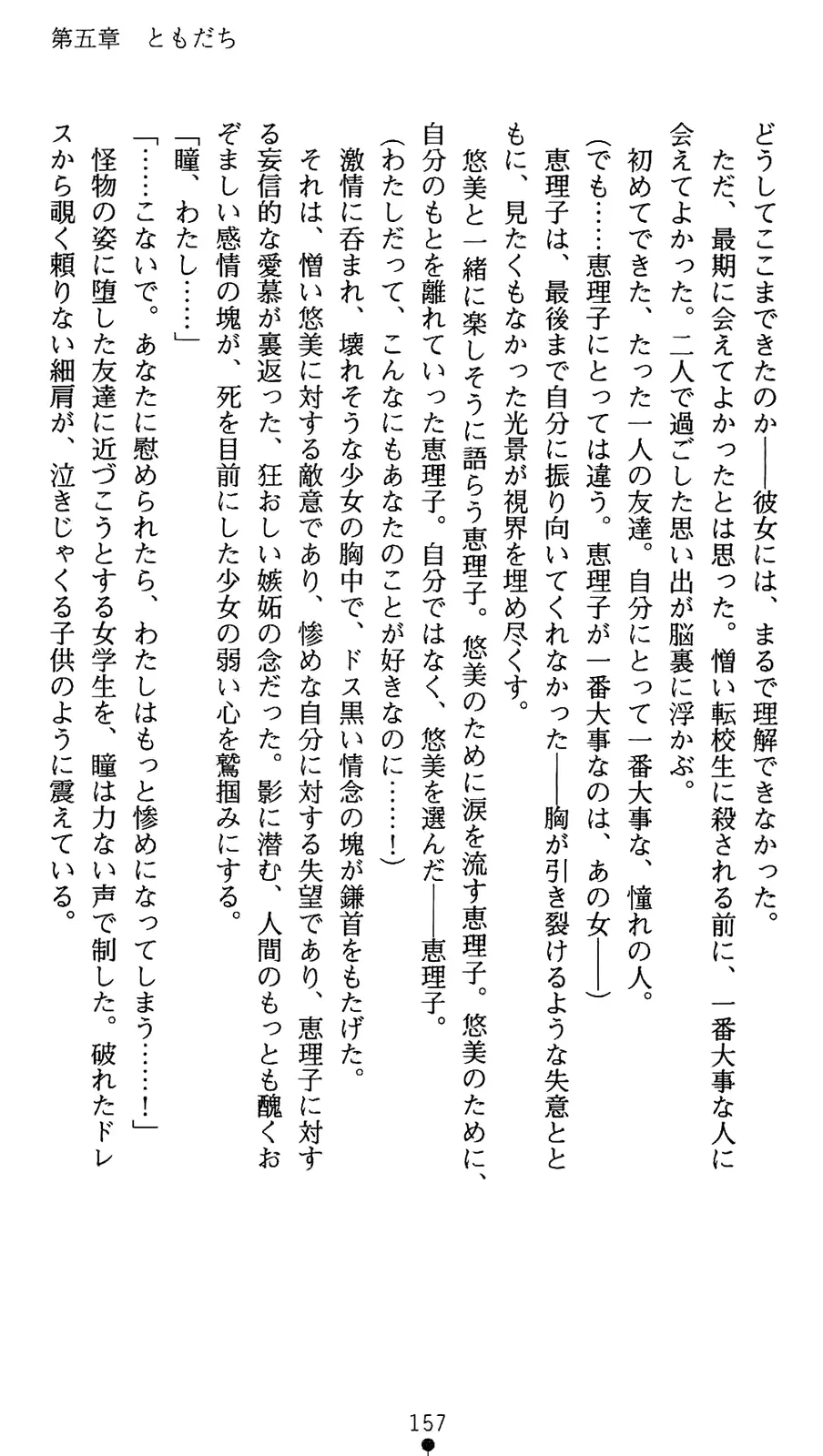 第五章　ともだち

どうしてここまできたのか——彼女には、まるで理解できなかった。

ただ、最期に会えてよかったとは思った。憎い転校生に殺される前に、一番大事な人に会えてよかった。二人で過ごした思い出が脳裏に浮かぶ。

初めてできた、たった一人の友達。自分にとって一番大事な、憧れの人。

（でも……恵理子にとっては違う。恵理子が一番大事なのは、あの女——）

恵理子は、最後まで自分に振り向いてくれなかった——胸が引き裂けるような失意とともに、見たくもなかった光景が視界を埋め尽くす。

悠美と一緒に楽しそうに語らう恵理子。悠美のために涙を流す恵理子。悠美のために、自分のもとを離れていった恵理子。自分ではなく、悠美を選んだ——恵理子。

（わたしだって、こんなにもあなたのことが好きなのに……！）

激情に呑まれ、壊れそうな少女の胸中で、ドス黒い情念の塊が鎌首をもたげた。

それは、憎い悠美に対する敵意であり、惨めな自分に対する失望であり、恵理子に対する妄信的な愛慕が裏返った、狂おしい嫉妬の念だった。影に潜む、人間のもっとも醜くおぞましい感情の塊が、死を目前にした少女の弱い心を鷲掴みにする。

「瞳、わたし……」

「……こないで。あなたに慰められたら、わたしはもっと惨めになってしまう……！」

怪物の姿に堕した友達に近づこうとする女学生を、瞳は力ない声で制した。破れたドレスから覗く頼りない細肩が、泣きじゃくる子供のように震えている。

157